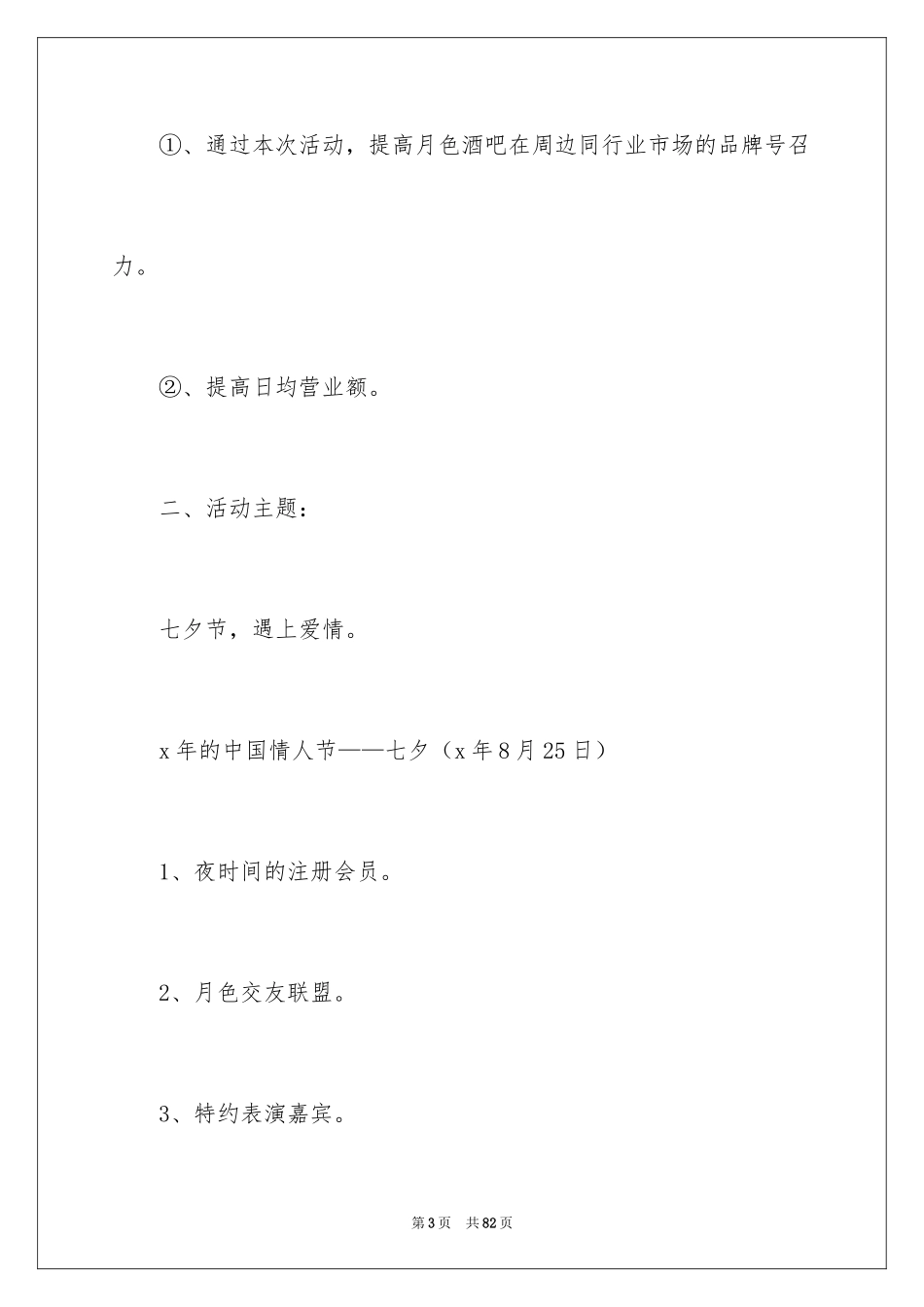 ①、通过本次活动，提高月色酒吧在周边同行业市场的品牌号召力。

②、提高日均营业额。

二、活动主题：

七夕节，遇上爱情。

x年的中国情人节——七夕（x年8月25日）

1、夜时间的注册会员。

2、月色交友联盟。

3、特约表演嘉宾。

第3页 共82页